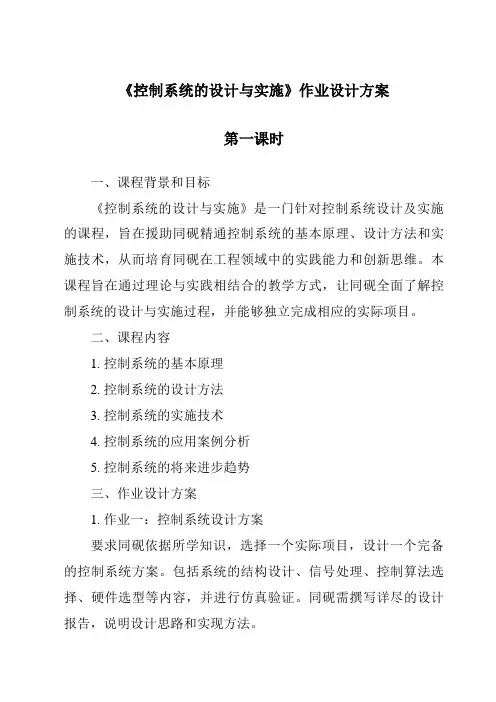 《控制系统的设计与实施》作业设计方案

第一课时

一、课程背景和目标

《控制系统的设计与实施》是一门针对控制系统设计及实施的课程，旨在援助同砚精通控制系统的基本原理、设计方法和实施技术，从而培育同砚在工程领域中的实践能力和创新思维。本课程旨在通过理论与实践相结合的教学方式，让同砚全面了解控制系统的设计与实施过程，并能够独立完成相应的实际项目。

二、课程内容

1. 控制系统的基本原理

2. 控制系统的设计方法

3. 控制系统的实施技术

4. 控制系统的应用案例分析

5. 控制系统的将来进步趋势

三、作业设计方案

1. 作业一：控制系统设计方案

要求同砚依据所学知识，选择一个实际项目，设计一个完备的控制系统方案。包括系统的结构设计、信号处理、控制算法选择、硬件选型等内容，并进行仿真验证。同砚需撰写详尽的设计报告，说明设计思路和实现方法。